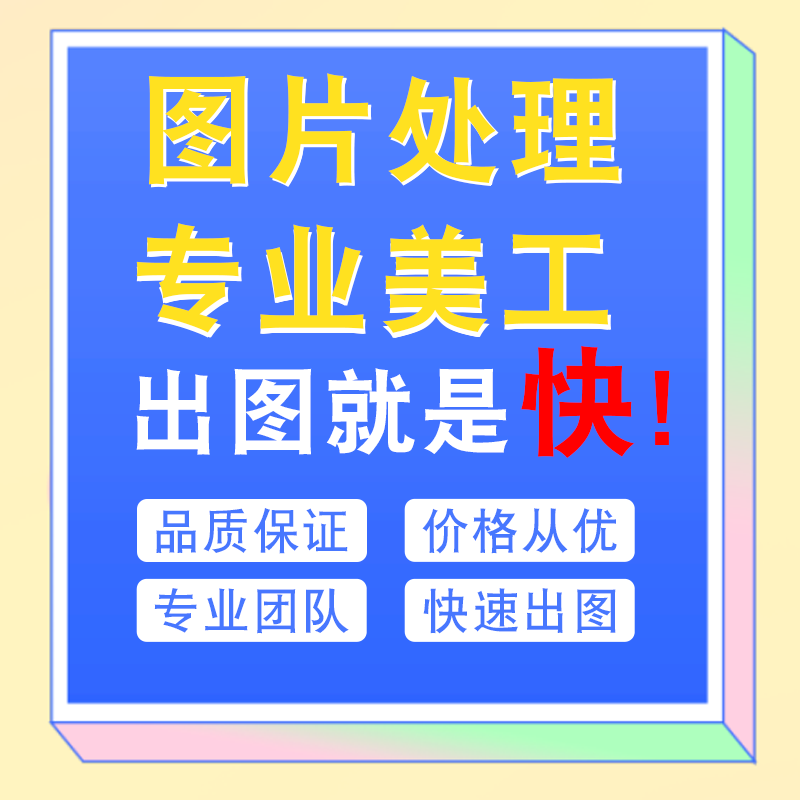 图片处理
专业美工
出图就是快!

品质保证
价格从优
专业团队
快速出图